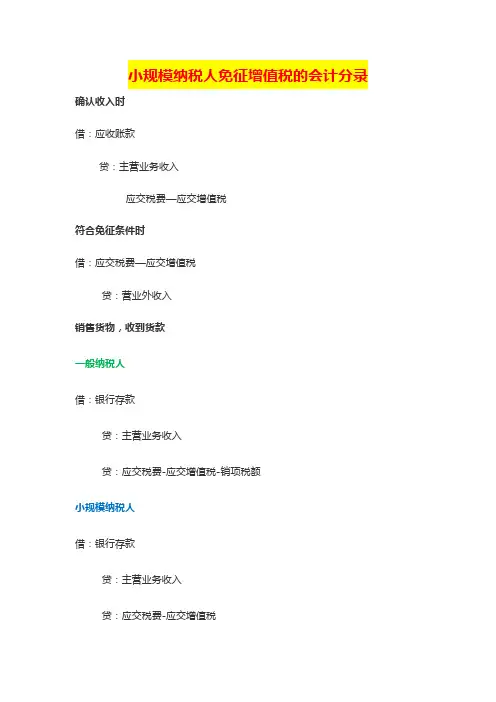 小规模纳税人免征增值税的会计分录

确认收入时

借：应收账款

贷：主营业务收入

应交税费—应交增值税

符合免征条件时

借：应交税费—应交增值税

贷：营业外收入

销售货物，收到货款

一般纳税人

借：银行存款

贷：主营业务收入

贷：应交税费-应交增值税-销项税额

小规模纳税人

借：银行存款

贷：主营业务收入

贷：应交税费-应交增值税